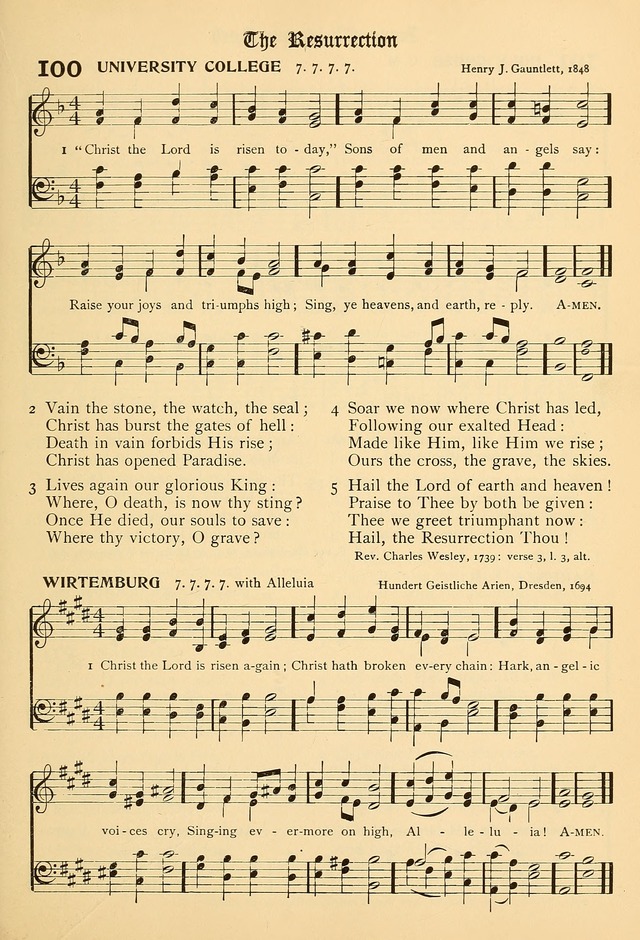 The Resurrection

100 UNIVERSITY COLLEGE 7. 7. 7. 7. Henry J. Gauntlett, 1848

1 "Christ the Lord is risen to-day," Sons of men and an-gels say: Raise your joys and tri-umphs high; Sing, ye heavens, and earth, re-ply. A-MEN.

2 Vain the stone, the watch, the seal;
Christ has burst the gates of hell:
Death in vain forbids His rise;
Christ has opened Paradise.

3 Lives again our glorious King:
Where, O death, is now thy sting?
Once He died, our souls to save:
Where thy victory, O grave?

4 Soar we now where Christ has led,
Following our exalted Head:
Made like Him, like Him we rise;
Ours the cross, the grave, the skies.

5 Hail the Lord of earth and heaven!
Praise to Thee by both be given:
Thee we greet triumphant now:
Hail, the Resurrection Thou!

Rev. Charles Wesley, 1739: verse 3, l. 3, alt.

WIRTEMBURG 7. 7. 7. 7. with Alleluia Hundert Geistliche Arien, Dresden, 1694

1 Christ the Lord is risen a-gain; Christ hath broken ev-ery chain: Hark, an-gel-ic voi-ces cry, Sing-ing ev-er-more on high, Al-le-lu-ia! A-MEN.